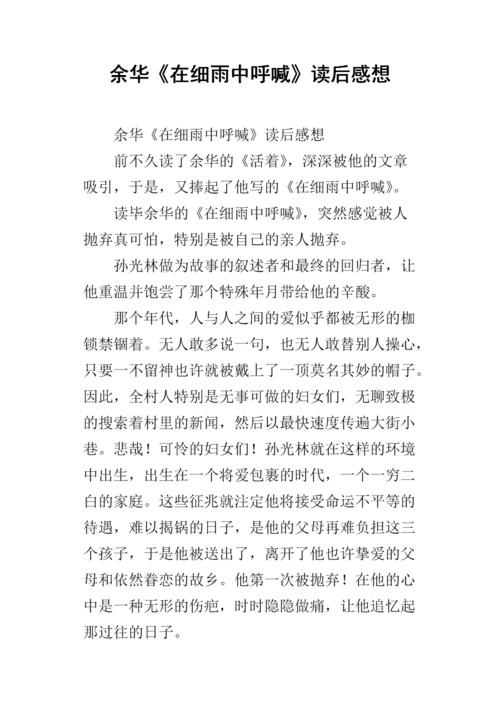 余华《在细雨中呼喊》读后感想

余华《在细雨中呼喊》读后感想

前不久读了余华的《活着》，深深被他的文章吸引，于是，又捧起了他写的《在细雨中呼喊》。

读毕余华的《在细雨中呼喊》，突然感觉被人抛弃真可怕，特别是被自己的亲人抛弃。

孙光林做为故事的叙述者和最终的回归者，让他重温并饱尝了那个特殊年月带给他的辛酸。

那个年代，人与人之间的爱似乎都被无形的枷锁禁锢着。无人敢多说一句，也无人敢替别人操心，只要一不留神也许就被戴上了一顶莫名其妙的帽子。因此，全村人特别是无事可做的妇女们，无聊致极的搜索着村里的新闻，然后以最快速度传遍大街小巷。悲哉！可怜的妇女们！孙光林就在这样的环境中出生，出生在一个将爱包裹的时代，一个一穷二白的家庭。这些征兆就注定他将接受命运不平等的待遇，难以揭锅的日子，是他的父母再难负担这三个孩子，于是他被送出了，离开了他也许挚爱的父母和依然眷恋的故乡。他第一次被抛弃！在他的心中是一种无形的伤疤，时时隐隐做痛，让他追忆起那过往的日子。